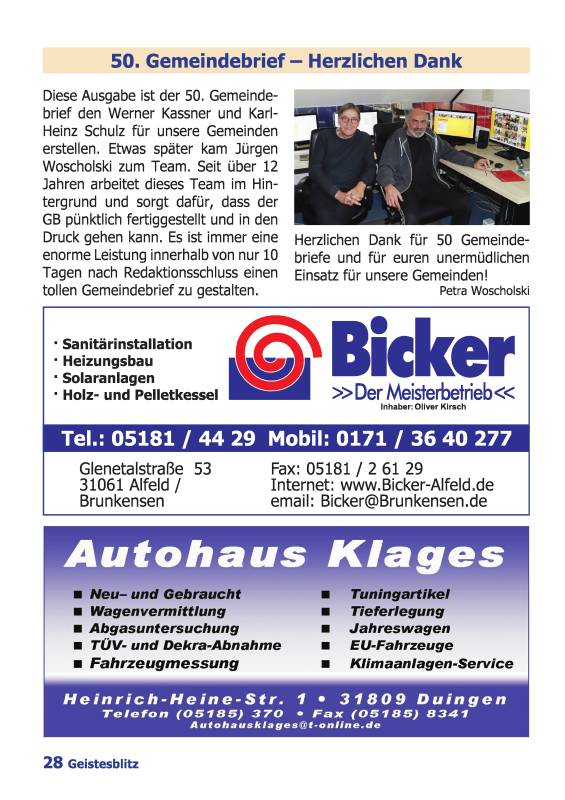 50. Gemeindebrief – Herzlichen Dank

Diese Ausgabe ist der 50. Gemeindebrief den Werner Kassner und Karl-Heinz Schulz für unsere Gemeinden erstellen. Etwas später kam Jürgen Woscholski zum Team. Seit über 12 Jahren arbeitet dieses Team im Hintergrund und sorgt dafür, dass der GB pünktlich fertiggestellt und in den Druck gehen kann. Es ist immer eine enorme Leistung innerhalb von nur 10 Tagen nach Redaktionsschluss einen tollen Gemeindebrief zu gestalten.

Herzlichen Dank für 50 Gemeindebriefe und für euren unermüdlichen Einsatz für unsere Gemeinden!

Petra Woscholski

· Sanitärinstallation
· Heizungsbau
· Solaranlagen
· Holz- und Pelletkessel

Bicker
>>Der Meisterbetrieb<<
Inhaber: Oliver Kirsch

Tel.: 05181 / 44 29 Mobil: 0171 / 36 40 277

Glenetalstraße 53
31061 Alfeld / Brunkensen

Fax: 05181 / 2 61 29
Internet: www.Bicker-Alfeld.de
email: Bicker@Brunkensen.de

Autohaus Klages

■ Neu– und Gebraucht
■ Wagenvermittlung
■ Abgasuntersuchung
■ TÜV- und Dekra-Abnahme
■ Fahrzeugmessung

■ Tuningartikel
■ Tieferlegung
■ Jahreswagen
■ EU-Fahrzeuge
■ Klimaanlagen-Service

Heinrich-Heine-Str. 1 • 31809 Duingen
Telefon (05185) 370 • Fax (05185) 8341
Autohausklages@t-online.de

28 Geistesblitz